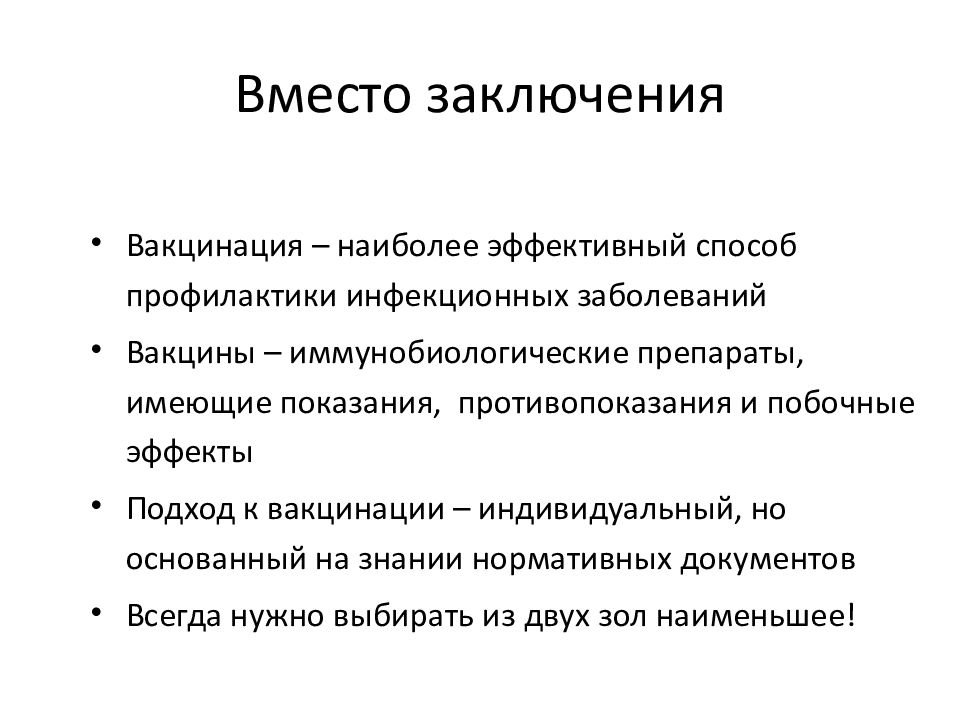 Вместо заключения

• Вакцинация – наиболее эффективный способ профилактики инфекционных заболеваний
• Вакцины – иммунобиологические препараты, имеющие показания, противопоказания и побочные эффекты
• Подход к вакцинации – индивидуальный, но основанный на знании нормативных документов
• Всегда нужно выбирать из двух зол наименьшее!